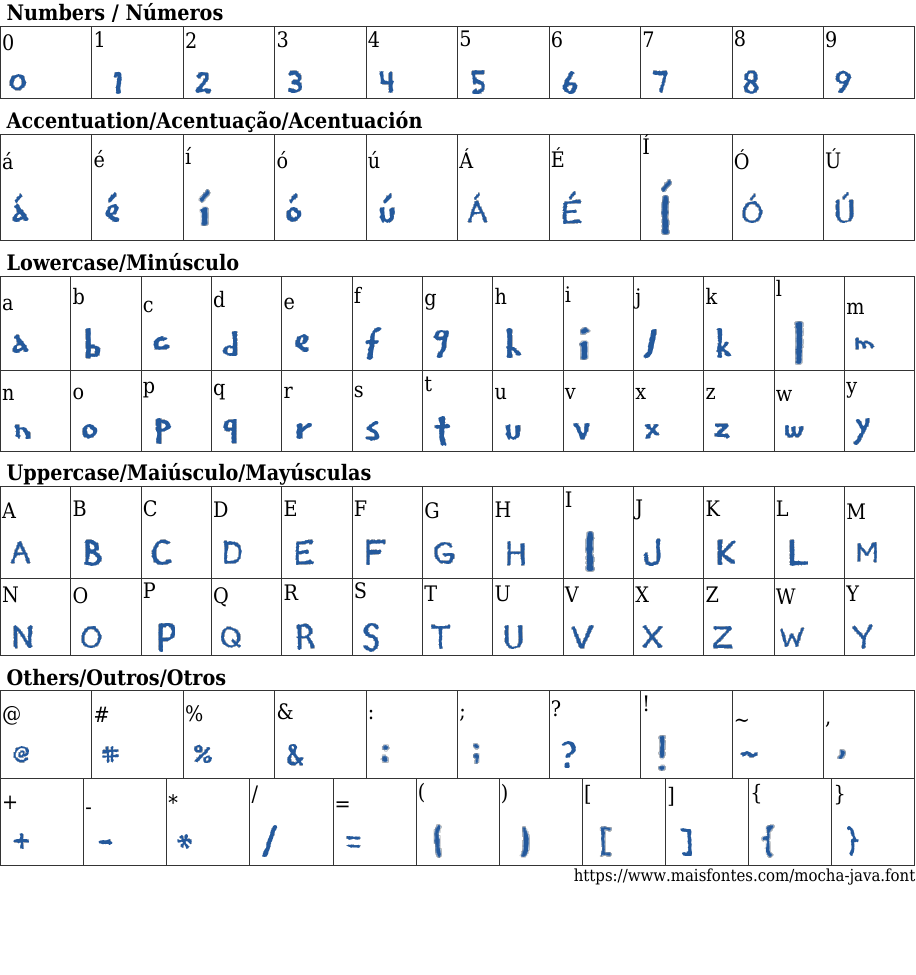 Numbers / Números

| 0 | 1 | 2 | 3 | 4 | 5 | 6 | 7 | 8 | 9 |
|---|---|---|---|---|---|---|---|---|---|
| 0 | 1 | 2 | 3 | 4 | 5 | 6 | 7 | 8 | 9 |

Accentuation/Acentuação/Acentuación

| á | é | í | ó | ú | Á | É | Í | Ó | Ú |
|---|---|---|---|---|---|---|---|---|---|
| á | é | í | ó | ú | Á | É | Í | Ó | Ú |

Lowercase/Minúsculo

| a | b | c | d | e | f | g | h | i | j | k | l | m |
|---|---|---|---|---|---|---|---|---|---|---|---|---|
| a | b | c | d | e | f | g | h | i | j | k | l | m |
| n | o | p | q | r | s | t | u | v | x | z | w | y |
| n | o | p | q | r | s | t | u | v | x | z | w | y |

Uppercase/Maiúsculo/Mayúsculas

| A | B | C | D | E | F | G | H | I | J | K | L | M |
|---|---|---|---|---|---|---|---|---|---|---|---|---|
| A | B | C | D | E | F | G | H | I | J | K | L | M |
| N | O | P | Q | R | S | T | U | V | X | Z | W | Y |
| N | O | P | Q | R | S | T | U | V | X | Z | W | Y |

Others/Outros/Otros

| @ | # | % | & | : | ; | ? | ! | ~ | , |
|---|---|---|---|---|---|---|---|---|---|
| @ | # | % | & | : | ; | ? | ! | ~ | , |

| + | - | * | / | = | ( | ) | [ | ] | { | } |
|---|---|---|---|---|---|---|---|---|---|---|
| + | - | * | / | = | ( | ) | [ | ] | { | } |

https://www.maisfontes.com/mocha-java.font